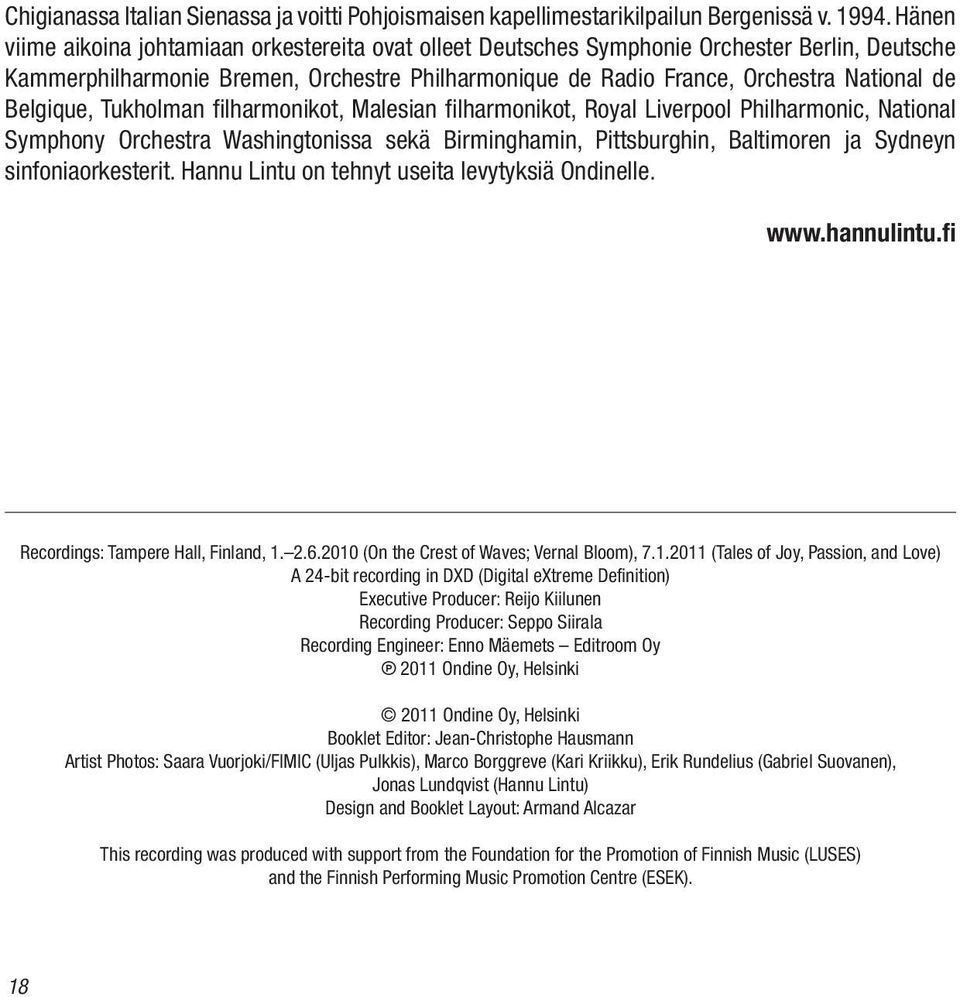 Chigianassa Italian Sienassa ja voitti Pohjoismaisen kapellimestarikilpailun Bergenissä v. 1994. Hänen viime aikoina johtamiaan orkestereita ovat olleet Deutsches Symphonie Orchester Berlin, Deutsche Kammerphilharmonie Bremen, Orchestre Philharmonique de Radio France, Orchestra National de Belgique, Tukholman filharmonikot, Malesian filharmonikot, Royal Liverpool Philharmonic, National Symphony Orchestra Washingtonissa sekä Birminghamin, Pittsburghin, Baltimoren ja Sydneyn sinfoniaorkesterit. Hannu Lintu on tehnyt useita levytyksiä Ondinelle.

www.hannulintu.fi

Recordings: Tampere Hall, Finland, 1.–2.6.2010 (On the Crest of Waves; Vernal Bloom), 7.1.2011 (Tales of Joy, Passion, and Love)
A 24-bit recording in DXD (Digital eXtreme Definition)
Executive Producer: Reijo Kiilunen
Recording Producer: Seppo Siirala
Recording Engineer: Enno Mäemets – Editroom Oy
℗ 2011 Ondine Oy, Helsinki

© 2011 Ondine Oy, Helsinki
Booklet Editor: Jean-Christophe Hausmann
Artist Photos: Saara Vuorjoki/FIMIC (Uljas Pulkkis), Marco Borggreve (Kari Kriikku), Erik Rundelius (Gabriel Suovanen), Jonas Lundqvist (Hannu Lintu)
Design and Booklet Layout: Armand Alcazar

This recording was produced with support from the Foundation for the Promotion of Finnish Music (LUSES) and the Finnish Performing Music Promotion Centre (ESEK).

18